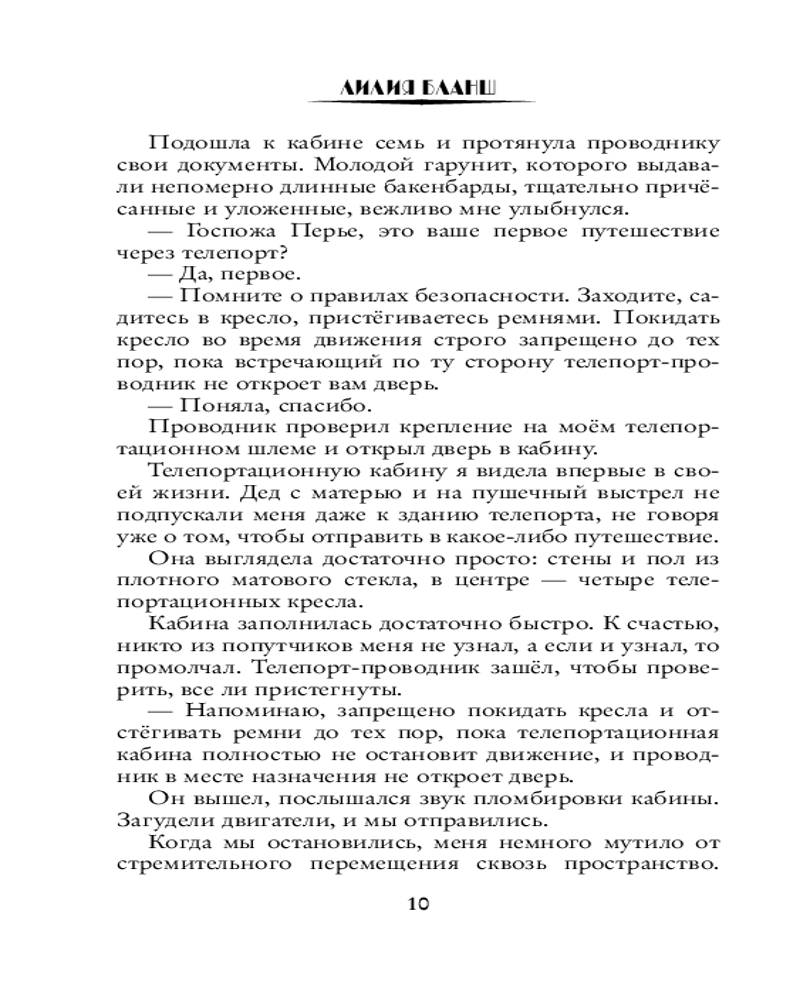 ЛИЛИЯ БЛАНШ

Подошла к кабине семь и протянула проводнику свои документы. Молодой гарунит, которого выдавали непомерно длинные бакенбарды, тщательно причёсанные и уложенные, вежливо мне улыбнулся.

— Госпожа Перье, это ваше первое путешествие через телепорт?

— Да, первое.

— Помните о правилах безопасности. Заходите, садитесь в кресло, пристёгиваетесь ремнями. Покидать кресло во время движения строго запрещено до тех пор, пока встречающий по ту сторону телепорт-проводник не откроет вам дверь.

— Поняла, спасибо.

Проводник проверил крепление на моём телепортационном шлеме и открыл дверь в кабину.

Телепортационную кабину я видела впервые в своей жизни. Дед с матерью и на пушечный выстрел не подпускали меня даже к зданию телепорта, не говоря уже о том, чтобы отправить в какое-либо путешествие.

Она выглядела достаточно просто: стены и пол из плотного матового стекла, в центре — четыре телепортационных кресла.

Кабина заполнилась достаточно быстро. К счастью, никто из попутчиков меня не узнал, а если и узнал, то промолчал. Телепорт-проводник зашёл, чтобы проверить, все ли пристегнуты.

— Напоминаю, запрещено покидать кресла и отстёгивать ремни до тех пор, пока телепортационная кабина полностью не остановит движение, и проводник в месте назначения не откроет дверь.

Он вышел, послышался звук пломбировки кабины. Загудели двигатели, и мы отправились.

Когда мы остановились, меня немного мутило от стремительного перемещения сквозь пространство.

10